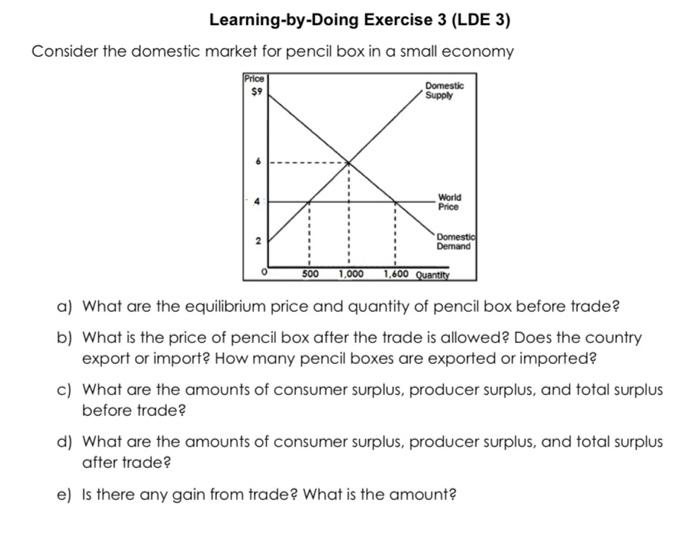 Learning-by-Doing Exercise 3 (LDE 3)

Consider the domestic market for pencil box in a small economy

Price
$9
6
4
2
0
500
1,000
1,600
Quantity
Domestic Supply
World Price
Domestic Demand

a) What are the equilibrium price and quantity of pencil box before trade?

b) What is the price of pencil box after the trade is allowed? Does the country export or import? How many pencil boxes are exported or imported?

c) What are the amounts of consumer surplus, producer surplus, and total surplus before trade?

d) What are the amounts of consumer surplus, producer surplus, and total surplus after trade?

e) Is there any gain from trade? What is the amount?